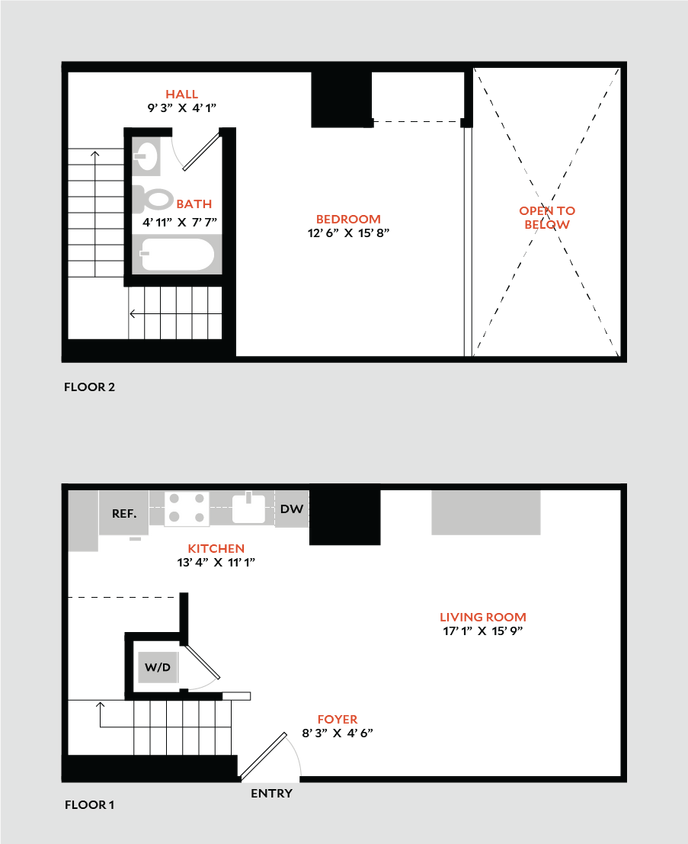 HALL
9' 3" X 4' 1"

BATH
4' 11" X 7' 7"

BEDROOM
12' 6" X 15' 8"

OPEN TO BELOW

FLOOR 2

REF.

DW

KITCHEN
13' 4" X 11' 1"

LIVING ROOM
17' 1" X 15' 9"

W/D

FOYER
8' 3" X 4' 6"

ENTRY

FLOOR 1